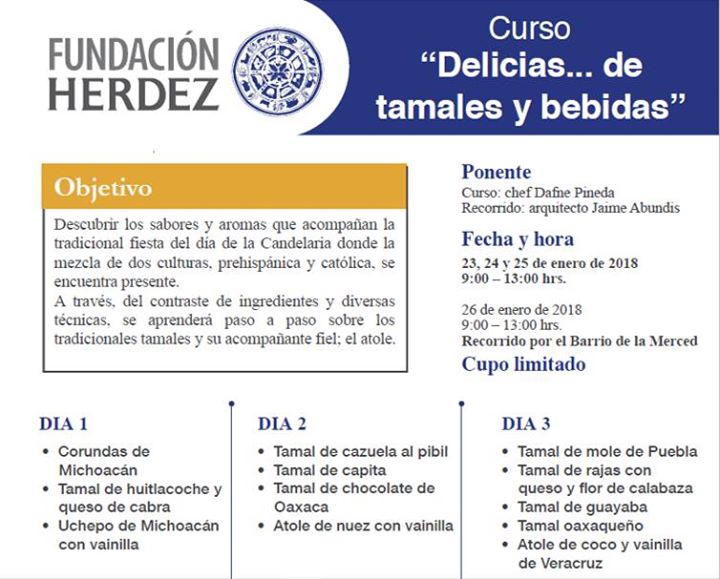 FUNDACIÓN HERDEZ

Curso
“Delicias... de tamales y bebidas”

Objetivo

Descubrir los sabores y aromas que acompañan la tradicional fiesta del día de la Candelaria donde la mezcla de dos culturas, prehispánica y católica, se encuentra presente.
A través, del contraste de ingredientes y diversas técnicas, se aprenderá paso a paso sobre los tradicionales tamales y su acompañante fiel; el atole.

Ponente
Curso: chef Dafne Pineda
Recorrido: arquitecto Jaime Abundis

Fecha y hora
23, 24 y 25 de enero de 2018
9:00 – 13:00 hrs.

26 de enero de 2018
9:00 – 13:00 hrs.
Recorrido por el Barrio de la Merced

Cupo limitado

DIA 1
• Corundas de Michoacán
• Tamal de huitlacoche y queso de cabra
• Uchepo de Michoacán con vainilla

DIA 2
• Tamal de cazuela al pibil
• Tamal de capita
• Tamal de chocolate de Oaxaca
• Atole de nuez con vainilla

DIA 3
• Tamal de mole de Puebla
• Tamal de rajas con queso y flor de calabaza
• Tamal de guayaba
• Tamal oaxaqueño
• Atole de coco y vainilla de Veracruz